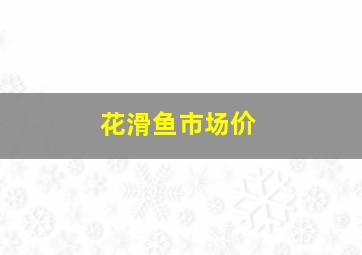 花滑鱼市场价